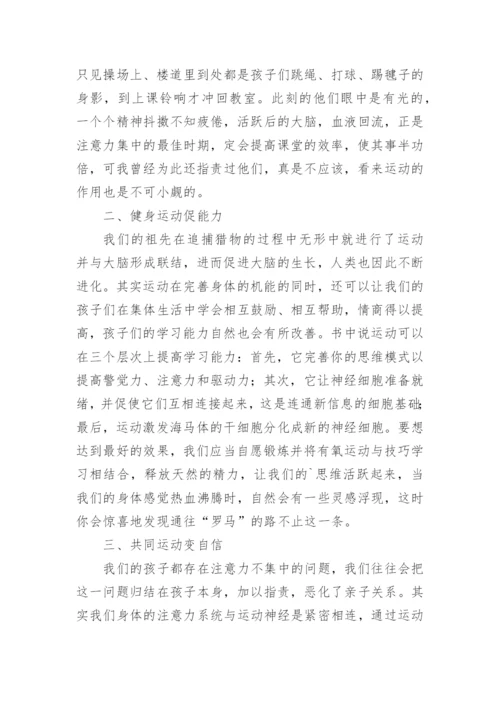 只见操场上、楼道里到处都是孩子们跳绳、打球、踢毽子的身影，到上课铃响才冲回教室。此刻的他们眼中是有光的，一个个精神抖擞不知疲倦，活跃后的大脑，血液回流，正是注意力集中的最佳时期，定会提高课堂的效率，使其事半功倍，可我曾经为此还指责过他们，真是不应该，看来运动的作用也是不可小觑的。

二、健身运动促能力

我们的祖先在追捕猎物的过程中无形中就进行了运动并与大脑形成联结，进而促进大脑的生长，人类也因此不断进化。其实运动在完善身体的机能的同时，还可以让我们的孩子们在集体生活中学会相互鼓励、相互帮助，情商得以提高，孩子们的学习能力自然也会有所改善。书中说运动可以在三个层次上提高学习能力：首先，它完善你的思维模式以提高警觉力、注意力和驱动力；其次，它让神经细胞准备就绪，并促使它们互相连接起来，这是连通新信息的细胞基础；最后，运动激发海马体的干细胞分化成新的神经细胞。要想达到最好的效果，我们应当自愿锻炼并将有氧运动与技巧学习相结合，释放天然的精力，让我们的`思维活跃起来，当我们的身体感觉热血沸腾时，自然会有一些灵感浮现，这时你会惊喜地发现通往“罗马”的路不止这一条。

三、共同运动变自信

我们的孩子都存在注意力不集中的问题，我们往往会把这一问题归结在孩子本身，加以指责，恶化了亲子关系。其实我们身体的注意力系统与运动神经是紧密相连，通过运动